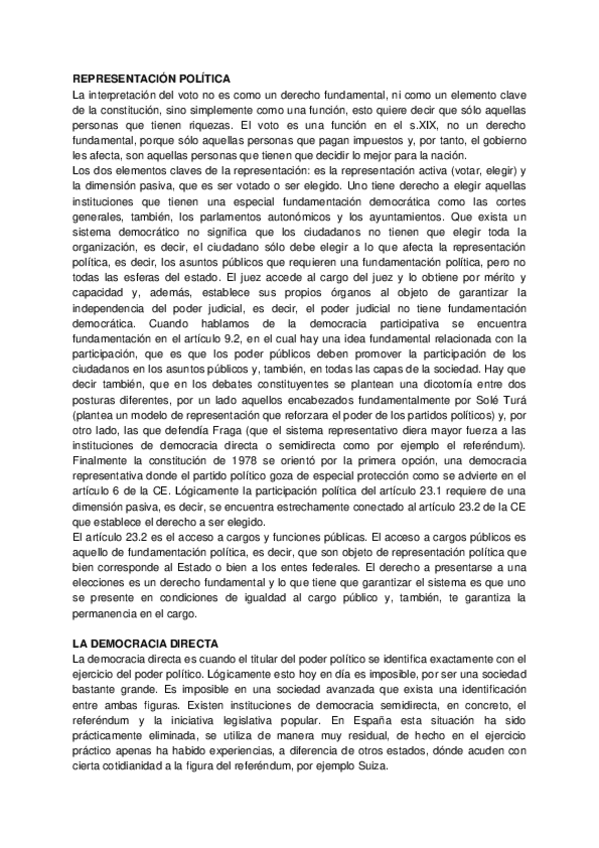 REPRESENTACIÓN POLÍTICA
La interpretación del voto no es como un derecho fundamental, ni como un elemento clave de la constitución, sino simplemente como una función, esto quiere decir que sólo aquellas personas que tienen riquezas. El voto es una función en el s.XIX, no un derecho fundamental, porque sólo aquellas personas que pagan impuestos y, por tanto, el gobierno les afecta, son aquellas personas que tienen que decidir lo mejor para la nación.
Los dos elementos claves de la representación: es la representación activa (votar, elegir) y la dimensión pasiva, que es ser votado o ser elegido. Uno tiene derecho a elegir aquellas instituciones que tienen una especial fundamentación democrática como las cortes generales, también, los parlamentos autonómicos y los ayuntamientos. Que exista un sistema democrático no significa que los ciudadanos no tienen que elegir toda la organización, es decir, el ciudadano sólo debe elegir a lo que afecta la representación política, es decir, los asuntos públicos que requieren una fundamentación política, pero no todas las esferas del estado. El juez accede al cargo del juez y lo obtiene por mérito y capacidad y, además, establece sus propios órganos al objeto de garantizar la independencia del poder judicial, es decir, el poder judicial no tiene fundamentación democrática. Cuando hablamos de la democracia participativa se encuentra fundamentación en el artículo 9.2, en el cual hay una idea fundamental relacionada con la participación, que es que los poder públicos deben promover la participación de los ciudadanos en los asuntos públicos y, también, en todas las capas de la sociedad. Hay que decir también, que en los debates constituyentes se plantean una dicotomía entre dos posturas diferentes, por un lado aquellos encabezados fundamentalmente por Solé Turá (plantea un modelo de representación que reforzara el poder de los partidos políticos) y, por otro lado, las que defendía Fraga (que el sistema representativo diera mayor fuerza a las instituciones de democracia directa o semidirecta como por ejemplo el referéndum). Finalmente la constitución de 1978 se orientó por la primera opción, una democracia representativa donde el partido político goza de especial protección como se advierte en el artículo 6 de la CE. Lógicamente la participación política del artículo 23.1 requiere de una dimensión pasiva, es decir, se encuentra estrechamente conectado al artículo 23.2 de la CE que establece el derecho a ser elegido.
El artículo 23.2 es el acceso a cargos y funciones públicas. El acceso a cargos públicos es aquello de fundamentación política, es decir, que son objeto de representación política que bien corresponde al Estado o bien a los entes federales. El derecho a presentarse a una elecciones es un derecho fundamental y lo que tiene que garantizar el sistema es que uno se presente en condiciones de igualdad al cargo público y, también, te garantiza la permanencia en el cargo.

LA DEMOCRACIA DIRECTA
La democracia directa es cuando el titular del poder político se identifica exactamente con el ejercicio del poder político. Lógicamente esto hoy en día es imposible, por ser una sociedad bastante grande. Es imposible en una sociedad avanzada que exista una identificación entre ambas figuras. Existen instituciones de democracia semidirecta, en concreto, el referéndum y la iniciativa legislativa popular. En España esta situación ha sido prácticamente eliminada, se utiliza de manera muy residual, de hecho en el ejercicio práctico apenas ha habido experiencias, a diferencia de otros estados, dónde acuden con cierta cotidianidad a la figura del referéndum, por ejemplo Suiza.